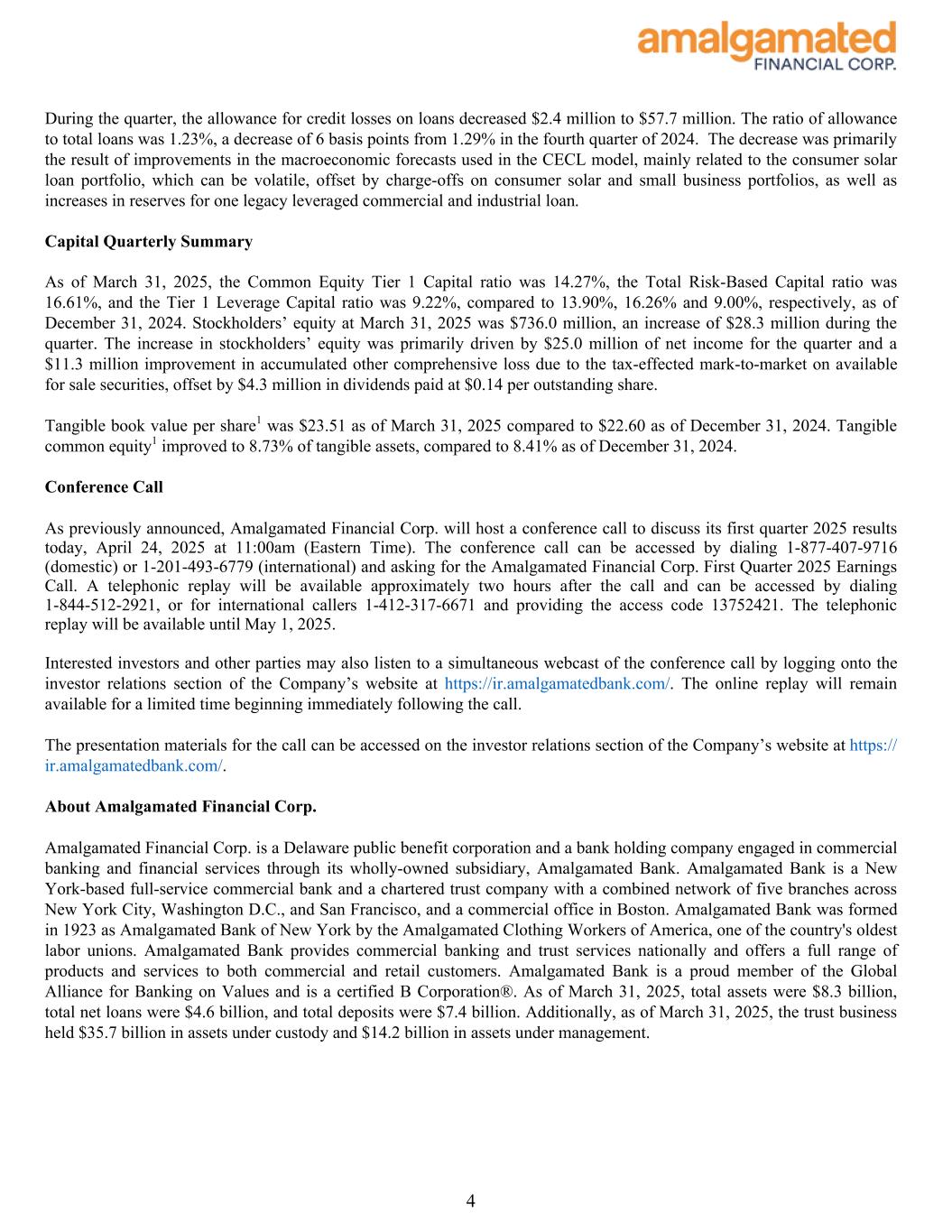 amalgamated
FINANCIAL CORP.

During the quarter, the allowance for credit losses on loans decreased \$2.4 million to \$57.7 million. The ratio of allowance to total loans was 1.23%, a decrease of 6 basis points from 1.29% in the fourth quarter of 2024. The decrease was primarily the result of improvements in the macroeconomic forecasts used in the CECL model, mainly related to the consumer solar loan portfolio, which can be volatile, offset by charge-offs on consumer solar and small business portfolios, as well as increases in reserves for one legacy leveraged commercial and industrial loan.

Capital Quarterly Summary

As of March 31, 2025, the Common Equity Tier 1 Capital ratio was 14.27%, the Total Risk-Based Capital ratio was 16.61%, and the Tier 1 Leverage Capital ratio was 9.22%, compared to 13.90%, 16.26% and 9.00%, respectively, as of December 31, 2024. Stockholders' equity at March 31, 2025 was \$736.0 million, an increase of \$28.3 million during the quarter. The increase in stockholders' equity was primarily driven by \$25.0 million of net income for the quarter and a \$11.3 million improvement in accumulated other comprehensive loss due to the tax-effected mark-to-market on available for sale securities, offset by \$4.3 million in dividends paid at \$0.14 per outstanding share.

Tangible book value per share$^1$ was \$23.51 as of March 31, 2025 compared to \$22.60 as of December 31, 2024. Tangible common equity$^1$ improved to 8.73% of tangible assets, compared to 8.41% as of December 31, 2024.

Conference Call

As previously announced, Amalgamated Financial Corp. will host a conference call to discuss its first quarter 2025 results today, April 24, 2025 at 11:00am (Eastern Time). The conference call can be accessed by dialing 1-877-407-9716 (domestic) or 1-201-493-6779 (international) and asking for the Amalgamated Financial Corp. First Quarter 2025 Earnings Call. A telephonic replay will be available approximately two hours after the call and can be accessed by dialing 1-844-512-2921, or for international callers 1-412-317-6671 and providing the access code 13752421. The telephonic replay will be available until May 1, 2025.

Interested investors and other parties may also listen to a simultaneous webcast of the conference call by logging onto the investor relations section of the Company's website at https://ir.amalgamatedbank.com/. The online replay will remain available for a limited time beginning immediately following the call.

The presentation materials for the call can be accessed on the investor relations section of the Company's website at https://ir.amalgamatedbank.com/.

About Amalgamated Financial Corp.

Amalgamated Financial Corp. is a Delaware public benefit corporation and a bank holding company engaged in commercial banking and financial services through its wholly-owned subsidiary, Amalgamated Bank. Amalgamated Bank is a New York-based full-service commercial bank and a chartered trust company with a combined network of five branches across New York City, Washington D.C., and San Francisco, and a commercial office in Boston. Amalgamated Bank was formed in 1923 as Amalgamated Bank of New York by the Amalgamated Clothing Workers of America, one of the country's oldest labor unions. Amalgamated Bank provides commercial banking and trust services nationally and offers a full range of products and services to both commercial and retail customers. Amalgamated Bank is a proud member of the Global Alliance for Banking on Values and is a certified B Corporation®. As of March 31, 2025, total assets were \$8.3 billion, total net loans were \$4.6 billion, and total deposits were \$7.4 billion. Additionally, as of March 31, 2025, the trust business held \$35.7 billion in assets under custody and \$14.2 billion in assets under management.

4